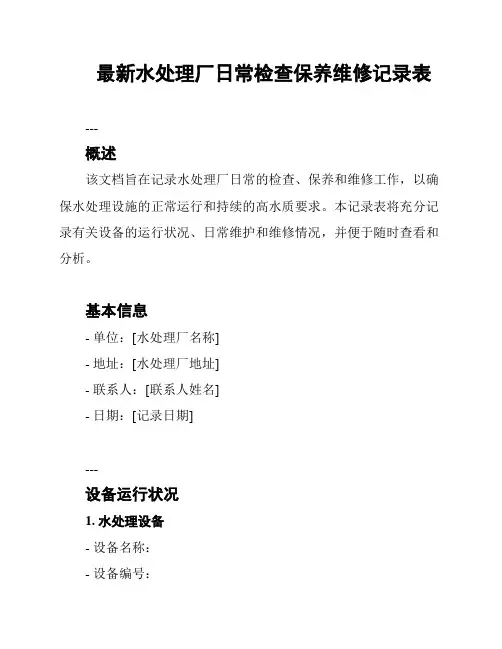 最新水处理厂日常检查保养维修记录表

---

概述

该文档旨在记录水处理厂日常的检查、保养和维修工作，以确保水处理设施的正常运行和持续的高水质要求。本记录表将充分记录有关设备的运行状况、日常维护和维修情况，并便于随时查看和分析。

基本信息

- 单位：[水处理厂名称]

- 地址：[水处理厂地址]

- 联系人：[联系人姓名]

- 日期：[记录日期]

---

设备运行状况

1. 水处理设备

- 设备名称：

- 设备编号：